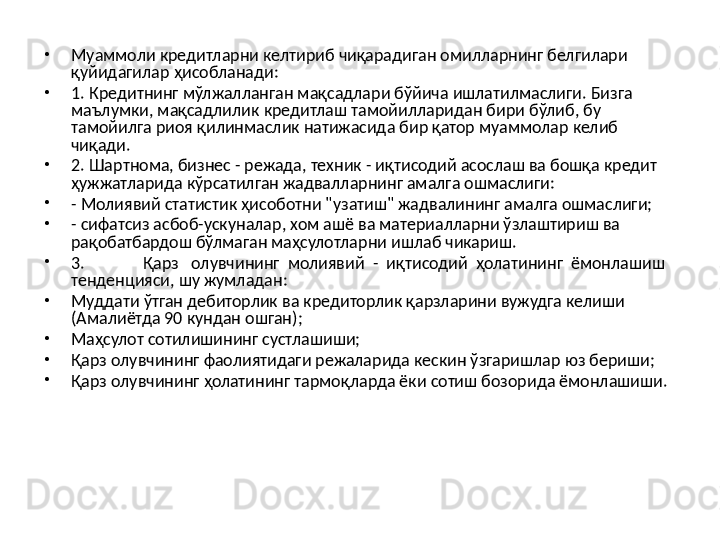 • Муаммоли кредитларни келтириб чиқарадиган омилларнинг белгилари қуйидагилар ҳисобланади:

• 1. Кредитнинг мўлжалланган мақсадлари бўйича ишлатилмаслиги. Бизга маълумки, мақсадлилик кредитлаш тамойилларидан бири бўлиб, бу тамойилга риоя қилинмаслик натижасида бир қатор муаммолар келиб чиқади.

• 2. Шартнома, бизнес - режада, техник - иқтисодий асослаш ва бошқа кредит ҳужжатларида кўрсатилган жадвалларнинг амалга ошмаслиги:

• - Молиявий статистик ҳисоботни "узатиш" жадвалининг амалга ошмаслиги;

• - сифатсиз асбоб-ускуналар, хом ашё ва материалларни ўзлаштириш ва рақобатбардош бўлмаган маҳсулотларни ишлаб чикариш.

• 3. Қарз олувчининг молиявий - иқтисодий ҳолатининг ёмонлашиш тенденцияси, шу жумладан:

• Муддати ўтган дебиторлик ва кредиторлик қарзларини вужудга келиши (Амалиётда 90 кундан ошган);

• Маҳсулот сотилишининг сустлашиши;

• Қарз олувчининг фаолиятидаги режаларида кескин ўзгаришлар юз бериши;

• Қарз олувчининг ҳолатининг тармоқларда ёки сотиш бозорида ёмонлашиши.

Docx.uz